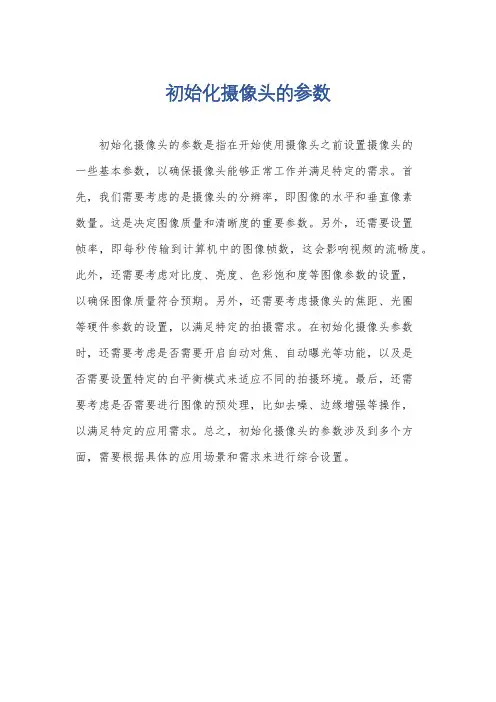 初始化摄像头的参数

初始化摄像头的参数是指在开始使用摄像头之前设置摄像头的一些基本参数，以确保摄像头能够正常工作并满足特定的需求。首先，我们需要考虑的是摄像头的分辨率，即图像的水平和垂直像素数量。这是决定图像质量和清晰度的重要参数。另外，还需要设置帧率，即每秒传输到计算机中的图像帧数，这会影响视频的流畅度。此外，还需要考虑对比度、亮度、色彩饱和度等图像参数的设置，以确保图像质量符合预期。另外，还需要考虑摄像头的焦距、光圈等硬件参数的设置，以满足特定的拍摄需求。在初始化摄像头参数时，还需要考虑是否需要开启自动对焦、自动曝光等功能，以及是否需要设置特定的白平衡模式来适应不同的拍摄环境。最后，还需要考虑是否需要进行图像的预处理，比如去噪、边缘增强等操作，以满足特定的应用需求。总之，初始化摄像头的参数涉及到多个方面，需要根据具体的应用场景和需求来进行综合设置。